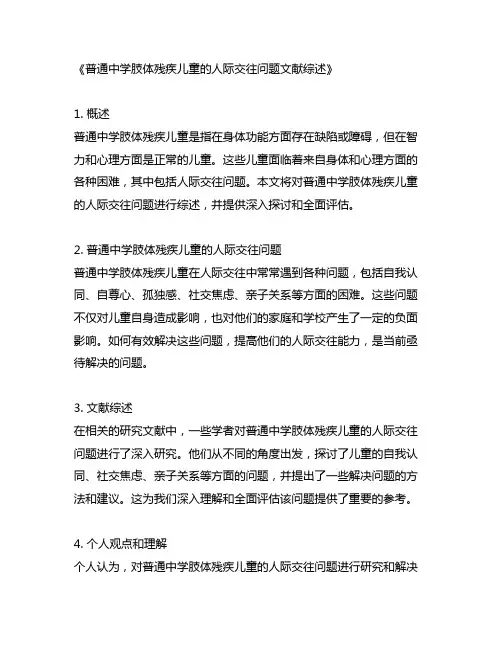 《普通中学肢体残疾儿童的人际交往问题文献综述》

1. 概述
普通中学肢体残疾儿童是指在身体功能方面存在缺陷或障碍，但在智力和心理方面是正常的儿童。这些儿童面临着来自身体和心理方面的各种困难，其中包括人际交往问题。本文将对普通中学肢体残疾儿童的人际交往问题进行综述，并提供深入探讨和全面评估。

2. 普通中学肢体残疾儿童的人际交往问题
普通中学肢体残疾儿童在人际交往中常常遇到各种问题，包括自我认同、自尊心、孤独感、社交焦虑、亲子关系等方面的困难。这些问题不仅对儿童自身造成影响，也对他们的家庭和学校产生了一定的负面影响。如何有效解决这些问题，提高他们的人际交往能力，是当前亟待解决的问题。

3. 文献综述
在相关的研究文献中，一些学者对普通中学肢体残疾儿童的人际交往问题进行了深入研究。他们从不同的角度出发，探讨了儿童的自我认同、社交焦虑、亲子关系等方面的问题，并提出了一些解决问题的方法和建议。这为我们深入理解和全面评估该问题提供了重要的参考。

4. 个人观点和理解
个人认为，对普通中学肢体残疾儿童的人际交往问题进行研究和解决